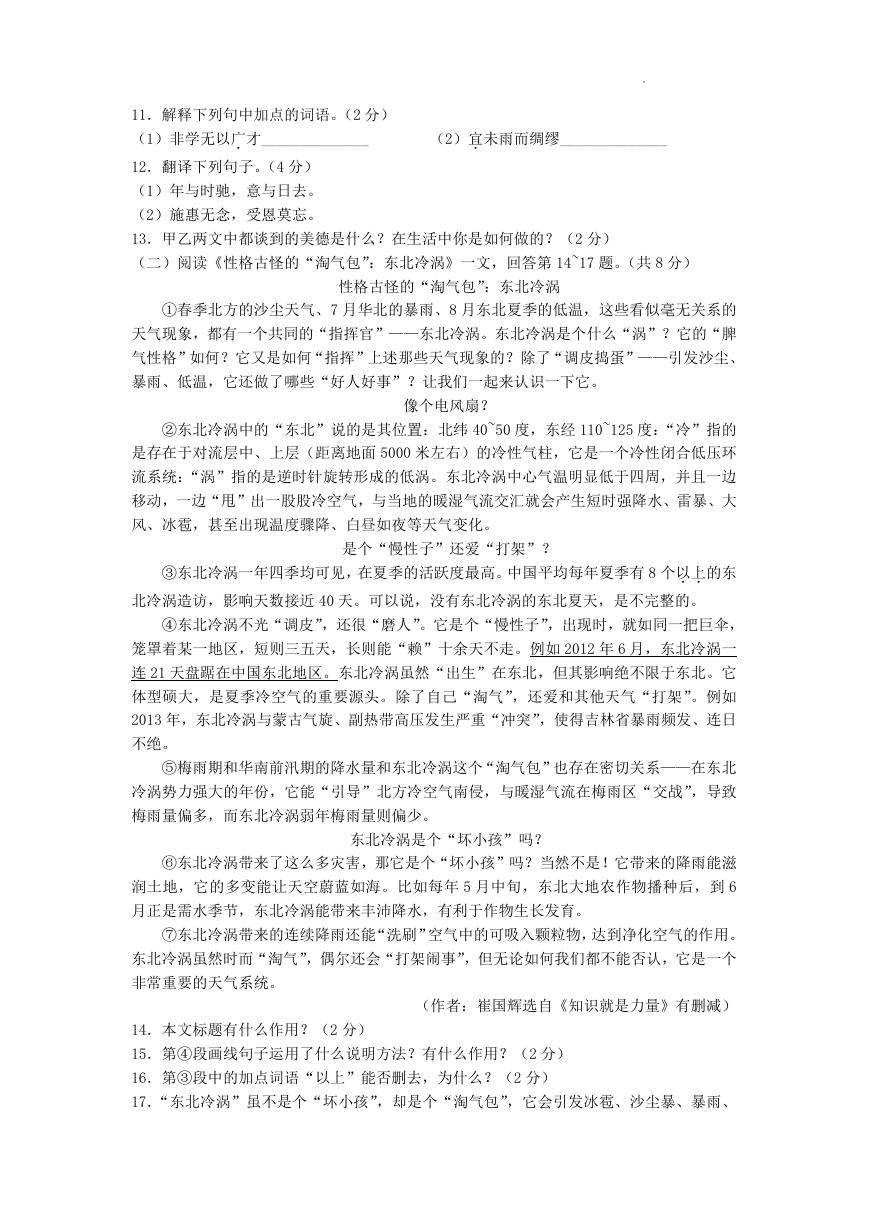 11．解释下列句中加点的词语。（2分）

（1）非学无以广才______________　　（2）宜未雨而绸缪______________

12．翻译下列句子。（4分）

（1）年与时驰，意与日去。

（2）施惠无念，受恩莫忘。

13．甲乙两文中都谈到的美德是什么？在生活中你是如何做的？（2分）

（二）阅读《性格古怪的“淘气包”：东北冷涡》一文，回答第14~17题。（共8分）

性格古怪的“淘气包”：东北冷涡

①春季北方的沙尘天气、7月华北的暴雨、8月东北夏季的低温，这些看似毫无关系的天气现象，都有一个共同的“指挥官”——东北冷涡。东北冷涡是个什么“涡”？它的“脾气性格”如何？它又是如何“指挥”上述那些天气现象的？除了“调皮捣蛋”——引发沙尘、暴雨、低温，它还做了哪些“好人好事”？让我们一起来认识一下它。

像个电风扇？

②东北冷涡中的“东北”说的是其位置：北纬40~50度，东经110~125度；“冷”指的是存在于对流层中、上层（距离地面5000米左右）的冷性气柱，它是一个冷性闭合低压环流系统；“涡”指的是逆时针旋转形成的低涡。东北冷涡中心气温明显低于四周，并且一边移动，一边“甩”出一股股冷空气，与当地的暖湿气流交汇就会产生短时强降水、雷暴、大风、冰雹，甚至出现温度骤降、白昼如夜等天气变化。

是个“慢性子”还爱“打架”？

③东北冷涡一年四季均可见，在夏季的活跃度最高。中国平均每年夏季有8个以上的东北冷涡造访，影响天数接近40天。可以说，没有东北冷涡的东北夏天，是不完整的。

④东北冷涡不光“调皮”，还很“磨人”。它是个“慢性子”，出现时，就如同一把巨伞，笼罩着某一地区，短则三五天，长则能“赖”十余天不走。例如2012年6月，东北冷涡一连21天盘踞在中国东北地区。东北冷涡虽然“出生”在东北，但其影响绝不限于东北。它体型硕大，是夏季冷空气的重要源头。除了自己“淘气”，还爱和其他天气“打架”。例如2013年，东北冷涡与蒙古气旋、副热带高压发生严重“冲突”，使得吉林省暴雨频发、连日不绝。

⑤梅雨期和华南前汛期的降水量和东北冷涡这个“淘气包”也存在密切关系——在东北冷涡势力强大的年份，它能“引导”北方冷空气南侵，与暖湿气流在梅雨区“交战”，导致梅雨量偏多，而东北冷涡弱年梅雨量则偏少。

东北冷涡是个“坏小孩”吗？

⑥东北冷涡带来了这么多灾害，那它是个“坏小孩”吗？当然不是！它带来的降雨能滋润土地，它的多变能让天空蔚蓝如海。比如每年5月中旬，东北大地农作物播种后，到6月正是需水季节，东北冷涡能带来丰沛降水，有利于作物生长发育。

⑦东北冷涡带来的连续降雨还能“洗刷”空气中的可吸入颗粒物，达到净化空气的作用。东北冷涡虽然时而“淘气”，偶尔还会“打架闹事”，但无论如何我们都不能否认，它是一个非常重要的天气系统。

（作者：崔国辉选自《知识就是力量》有删减）

14．本文标题有什么作用？（2分）

15．第④段画线句子运用了什么说明方法？有什么作用？（2分）

16．第③段中的加点词语“以上”能否删去，为什么？（2分）

17．“东北冷涡”虽不是个“坏小孩”，却是个“淘气包”，它会引发冰雹、沙尘暴、暴雨、